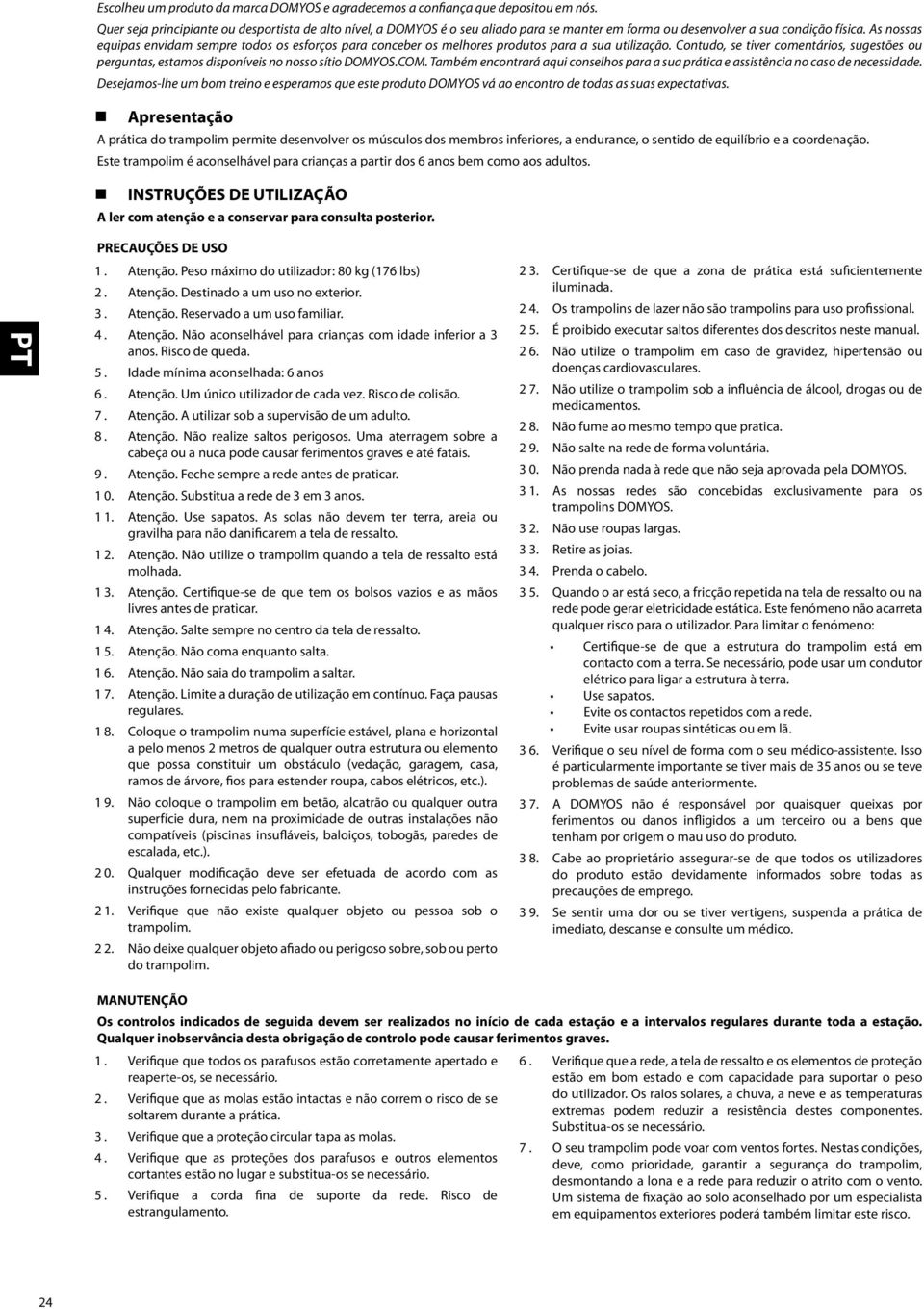 Escolheu um produto da marca DOMYOS e agradecemos a confiança que depositou em nós.

Quer seja principiante ou desportista de alto nível, a DOMYOS é o seu aliado para se manter em forma ou desenvolver a sua condição física. As nossas equipas envidam sempre todos os esforços para conceber os melhores produtos para a sua utilização. Contudo, se tiver comentários, sugestões ou perguntas, estamos disponíveis no nosso sítio DOMYOS.COM. Também encontrará aqui conselhos para a sua prática e assistência no caso de necessidade.

Desejamos-lhe um bom treino e esperamos que este produto DOMYOS vá ao encontro de todas as suas expectativas.

Apresentação

A prática do trampolim permite desenvolver os músculos dos membros inferiores, a endurance, o sentido de equilíbrio e a coordenação.

Este trampolim é aconselhável para crianças a partir dos 6 anos bem como aos adultos.

INSTRUÇÕES DE UTILIZAÇÃO

A ler com atenção e a conservar para consulta posterior.

PRECAUÇÕES DE USO

PT

1. Atenção. Peso máximo do utilizador: 80 kg (176 lbs)
2. Atenção. Destinado a um uso no exterior.
3. Atenção. Reservado a um uso familiar.
4. Atenção. Não aconselhável para crianças com idade inferior a 3 anos. Risco de queda.
5. Idade mínima aconselhada: 6 anos
6. Atenção. Um único utilizador de cada vez. Risco de colisão.
7. Atenção. A utilizar sob a supervisão de um adulto.
8. Atenção. Não realize saltos perigosos. Uma aterragem sobre a cabeça ou a nuca pode causar ferimentos graves e até fatais.
9. Atenção. Feche sempre a rede antes de praticar.
10. Atenção. Substitua a rede de 3 em 3 anos.
11. Atenção. Use sapatos. As solas não devem ter terra, areia ou gravilha para não danificarem a tela de ressalto.
12. Atenção. Não utilize o trampolim quando a tela de ressalto está molhada.
13. Atenção. Certifique-se de que tem os bolsos vazios e as mãos livres antes de praticar.
14. Atenção. Salte sempre no centro da tela de ressalto.
15. Atenção. Não coma enquanto salta.
16. Atenção. Não saia do trampolim a saltar.
17. Atenção. Limite a duração de utilização em contínuo. Faça pausas regulares.
18. Coloque o trampolim numa superfície estável, plana e horizontal a pelo menos 2 metros de qualquer outra estrutura ou elemento que possa constituir um obstáculo (vedação, garagem, casa, ramos de árvore, fios para estender roupa, cabos elétricos, etc.).
19. Não coloque o trampolim em betão, alcatrão ou qualquer outra superfície dura, nem na proximidade de outras instalações não compatíveis (piscinas insufláveis, baloiços, tobogãs, paredes de escalada, etc.).
20. Qualquer modificação deve ser efetuada de acordo com as instruções fornecidas pelo fabricante.
21. Verifique que não existe qualquer objeto ou pessoa sob o trampolim.
22. Não deixe qualquer objeto afiado ou perigoso sobre, sob ou perto do trampolim.
23. Certifique-se de que a zona de prática está suficientemente iluminada.
24. Os trampolins de lazer não são trampolins para uso profissional.
25. É proibido executar saltos diferentes dos descritos neste manual.
26. Não utilize o trampolim em caso de gravidez, hipertensão ou doenças cardiovasculares.
27. Não utilize o trampolim sob a influência de álcool, drogas ou de medicamentos.
28. Não fume ao mesmo tempo que pratica.
29. Não salte na rede de forma voluntária.
30. Não prenda nada à rede que não seja aprovada pela DOMYOS.
31. As nossas redes são concebidas exclusivamente para os trampolins DOMYOS.
32. Não use roupas largas.
33. Retire as joias.
34. Prenda o cabelo.
35. Quando o ar está seco, a fricção repetida na tela de ressalto ou na rede pode gerar eletricidade estática. Este fenómeno não acarreta qualquer risco para o utilizador. Para limitar o fenómeno:
• Certifique-se de que a estrutura do trampolim está em contacto com a terra. Se necessário, pode usar um condutor elétrico para ligar a estrutura à terra.
• Use sapatos.
• Evite os contactos repetidos com a rede.
• Evite usar roupas sintéticas ou em lã.
36. Verifique o seu nível de forma com o seu médico-assistente. Isso é particularmente importante se tiver mais de 35 anos ou se teve problemas de saúde anteriormente.
37. A DOMYOS não é responsável por quaisquer queixas por ferimentos ou danos infligidos a um terceiro ou a bens que tenham por origem o mau uso do produto.
38. Cabe ao proprietário assegurar-se de que todos os utilizadores do produto estão devidamente informados sobre todas as precauções de emprego.
39. Se sentir uma dor ou se tiver vertigens, suspenda a prática de imediato, descanse e consulte um médico.

MANUTENÇÃO

Os controlos indicados de seguida devem ser realizados no início de cada estação e a intervalos regulares durante toda a estação. Qualquer inobservância desta obrigação de controlo pode causar ferimentos graves.

1. Verifique que todos os parafusos estão corretamente apertado e reaperte-os, se necessário.
2. Verifique que as molas estão intactas e não correm o risco de se soltarem durante a prática.
3. Verifique que a proteção circular tapa as molas.
4. Verifique que as proteções dos parafusos e outros elementos cortantes estão no lugar e substitua-os se necessário.
5. Verifique a corda fina de suporte da rede. Risco de estrangulamento.
6. Verifique que a rede, a tela de ressalto e os elementos de proteção estão em bom estado e com capacidade para suportar o peso do utilizador. Os raios solares, a chuva, a neve e as temperaturas extremas podem reduzir a resistência destes componentes. Substitua-os se necessário.
7. O seu trampolim pode voar com ventos fortes. Nestas condições, deve, como prioridade, garantir a segurança do trampolim, desmontando a lona e a rede para reduzir o atrito com o vento. Um sistema de fixação ao solo aconselhado por um especialista em equipamentos exteriores poderá também limitar este risco.

24